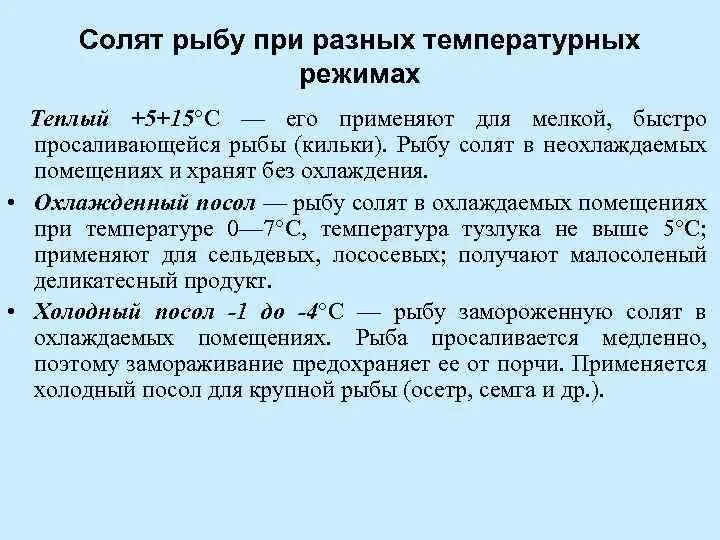 Солят рыбу при разных температурных режимах

Теплый +5+15°С — его применяют для мелкой, быстро просаливающейся рыбы (кильки). Рыбу солят в неохлаждаемых помещениях и хранят без охлаждения.

• Охлажденный посол — рыбу солят в охлаждаемых помещениях при температуре 0—7°С, температура тузлука не выше 5°С; применяют для сельдевых, лососевых; получают малосоленый деликатесный продукт.

• Холодный посол -1 до -4°С — рыбу замороженную солят в охлаждаемых помещениях. Рыба просаливается медленно, поэтому замораживание предохраняет ее от порчи. Применяется холодный посол для крупной рыбы (осетр, семга и др.).